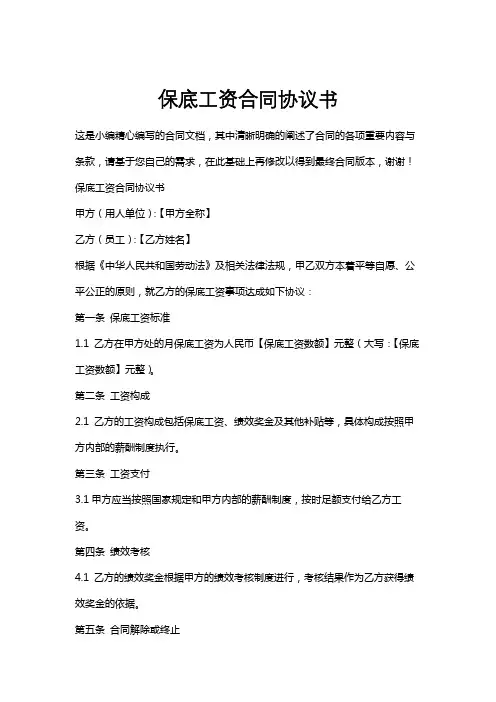 保底工资合同协议书

这是小编精心编写的合同文档，其中清晰明确的阐述了合同的各项重要内容与条款，请基于您自己的需求，在此基础上再修改以得到最终合同版本，谢谢！

保底工资合同协议书

甲方（用人单位）:【甲方全称】

乙方（员工）:【乙方姓名】

根据《中华人民共和国劳动法》及相关法律法规，甲乙双方本着平等自愿、公平公正的原则，就乙方的保底工资事项达成如下协议：

第一条 保底工资标准

1.1 乙方在甲方处的月保底工资为人民币【保底工资数额】元整（大写：【保底工资数额】元整）。

第二条 工资构成

2.1 乙方的工资构成包括保底工资、绩效奖金及其他补贴等，具体构成按照甲方内部的薪酬制度执行。

第三条 工资支付

3.1 甲方应当按照国家规定和甲方内部的薪酬制度，按时足额支付给乙方工资。

第四条 绩效考核

4.1 乙方的绩效奖金根据甲方的绩效考核制度进行，考核结果作为乙方获得绩效奖金的依据。

第五条 合同解除或终止